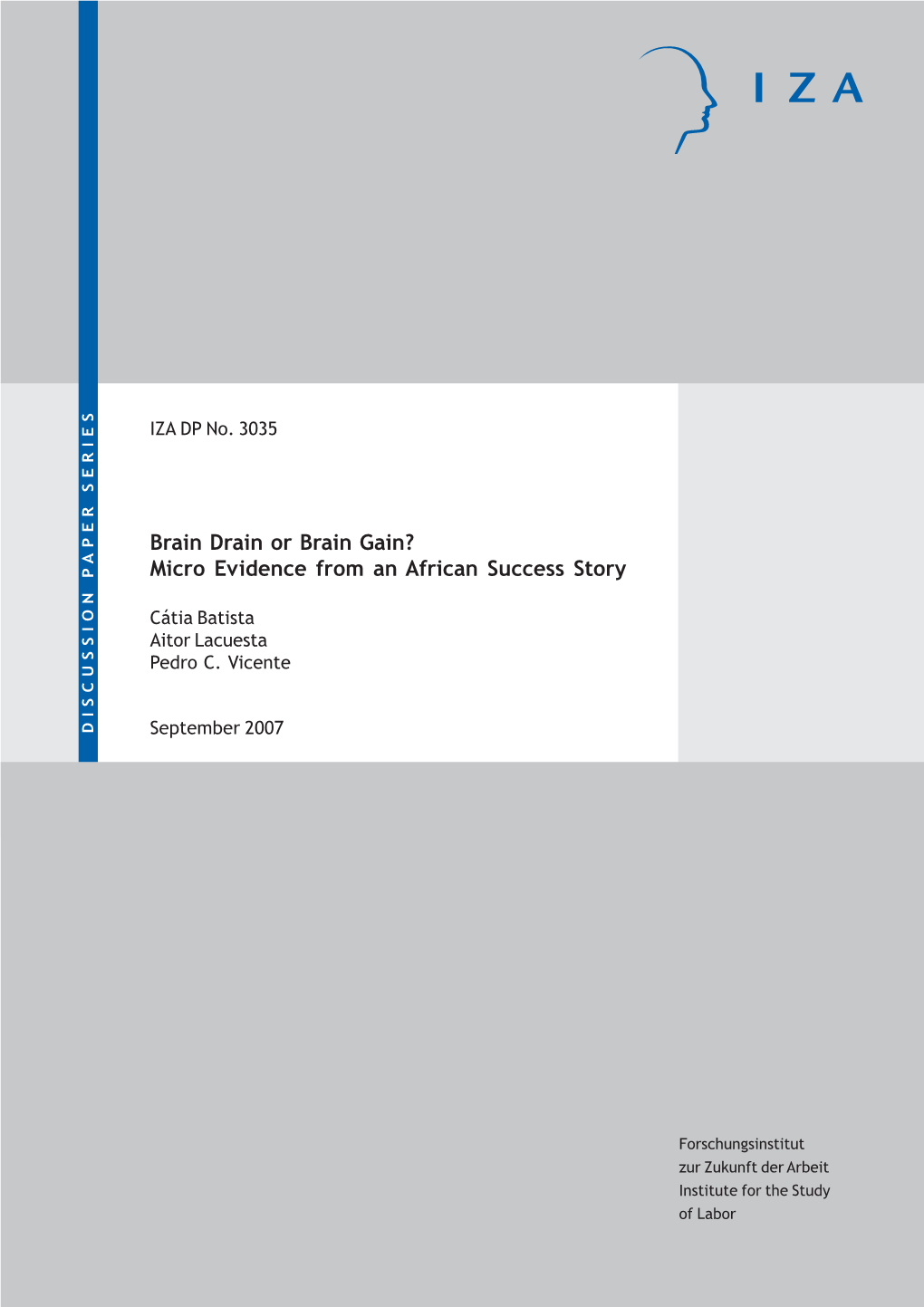 IZA

DISCUSSION PAPER SERIES

IZA DP No. 3035

Brain Drain or Brain Gain?
Micro Evidence from an African Success Story

Cátia Batista
Aitor Lacuesta
Pedro C. Vicente

September 2007

Forschungsinstitut
zur Zukunft der Arbeit
Institute for the Study
of Labor